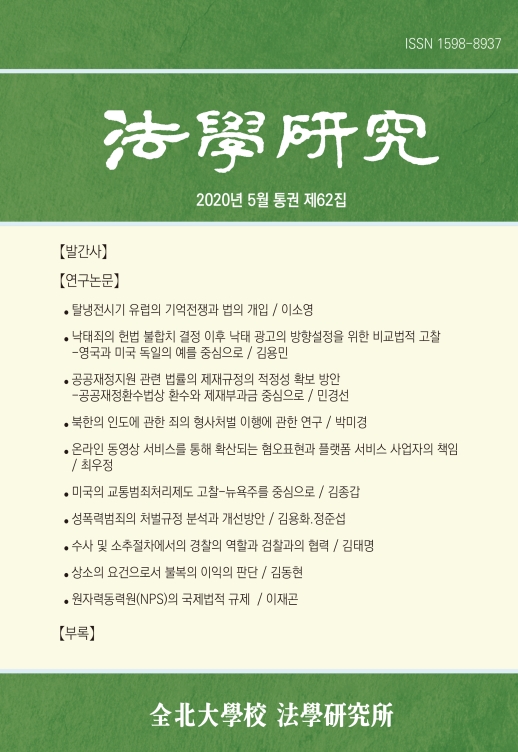 ISSN 1598-8937

法學硏究

2020년 5월 통권 제62집

【발간사】

【연구논문】

• 탈냉전시기 유럽의 기억전쟁과 법의 개입 / 이소영

• 낙태죄의 헌법 불합치 결정 이후 낙태 광고의 방향설정을 위한 비교법적 고찰 -영국과 미국 독일의 예를 중심으로 / 김용민

• 공공재정지원 관련 법률의 제재규정의 적정성 확보 방안 -공공재정환수법상 환수와 제재부과금 중심으로 / 민경선

• 북한의 인도에 관한 죄의 형사처벌 이행에 관한 연구 / 박미경

• 온라인 동영상 서비스를 통해 확산되는 혐오표현과 플랫폼 서비스 사업자의 책임 / 최우정

• 미국의 교통범죄처리제도 고찰-뉴욕주를 중심으로 / 김종갑

• 성폭력범죄의 처벌규정 분석과 개선방안 / 김용화.정준섭

• 수사 및 소추절차에서의 경찰의 역할과 검찰과의 협력 / 김태명

• 상소의 요건으로서 불복의 이익의 판단 / 김동현

• 원자력동력원(NPS)의 국제법적 규제 / 이재곤

【부록】

全北大學校 法學硏究所